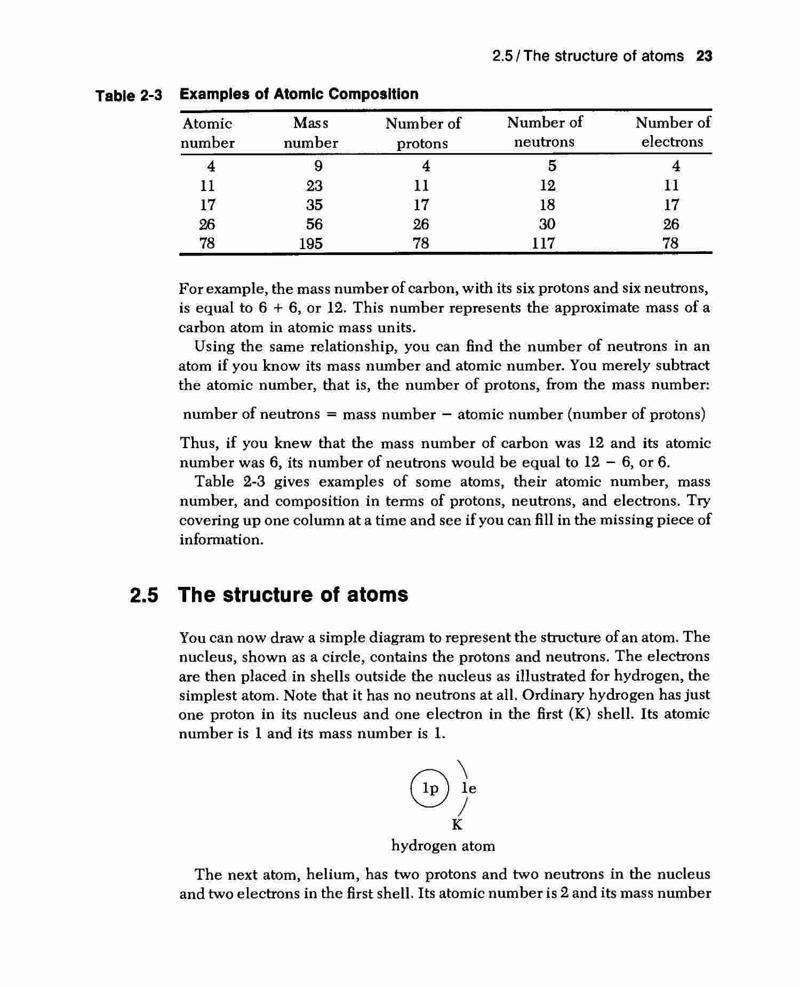 2.5 / The structure of atoms 23

Table 2-3 Examples of Atomic Composition

| Atomic number | Mass number | Number of protons | Number of neutrons | Number of electrons |
|---|---|---|---|---|
| 4 | 9 | 4 | 5 | 4 |
| 11 | 23 | 11 | 12 | 11 |
| 17 | 35 | 17 | 18 | 17 |
| 26 | 56 | 26 | 30 | 26 |
| 78 | 195 | 78 | 117 | 78 |

For example, the mass number of carbon, with its six protons and six neutrons, is equal to 6 + 6, or 12. This number represents the approximate mass of a carbon atom in atomic mass units.

Using the same relationship, you can find the number of neutrons in an atom if you know its mass number and atomic number. You merely subtract the atomic number, that is, the number of protons, from the mass number:

number of neutrons = mass number − atomic number (number of protons)

Thus, if you knew that the mass number of carbon was 12 and its atomic number was 6, its number of neutrons would be equal to 12 − 6, or 6.

Table 2-3 gives examples of some atoms, their atomic number, mass number, and composition in terms of protons, neutrons, and electrons. Try covering up one column at a time and see if you can fill in the missing piece of information.

2.5 The structure of atoms

You can now draw a simple diagram to represent the structure of an atom. The nucleus, shown as a circle, contains the protons and neutrons. The electrons are then placed in shells outside the nucleus as illustrated for hydrogen, the simplest atom. Note that it has no neutrons at all. Ordinary hydrogen has just one proton in its nucleus and one electron in the first (K) shell. Its atomic number is 1 and its mass number is 1.

1p 1e
K
hydrogen atom

The next atom, helium, has two protons and two neutrons in the nucleus and two electrons in the first shell. Its atomic number is 2 and its mass number